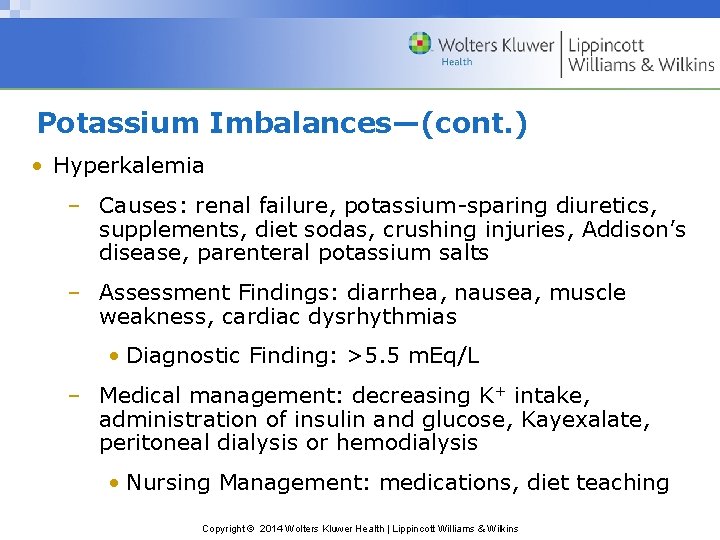 Wolters Kluwer Health | Lippincott Williams & Wilkins

Potassium Imbalances—(cont.)

• Hyperkalemia

– Causes: renal failure, potassium-sparing diuretics, supplements, diet sodas, crushing injuries, Addison's disease, parenteral potassium salts

– Assessment Findings: diarrhea, nausea, muscle weakness, cardiac dysrhythmias

• Diagnostic Finding: >5.5 mEq/L

– Medical management: decreasing $K^+$ intake, administration of insulin and glucose, Kayexalate, peritoneal dialysis or hemodialysis

• Nursing Management: medications, diet teaching

Copyright © 2014 Wolters Kluwer Health | Lippincott Williams & Wilkins